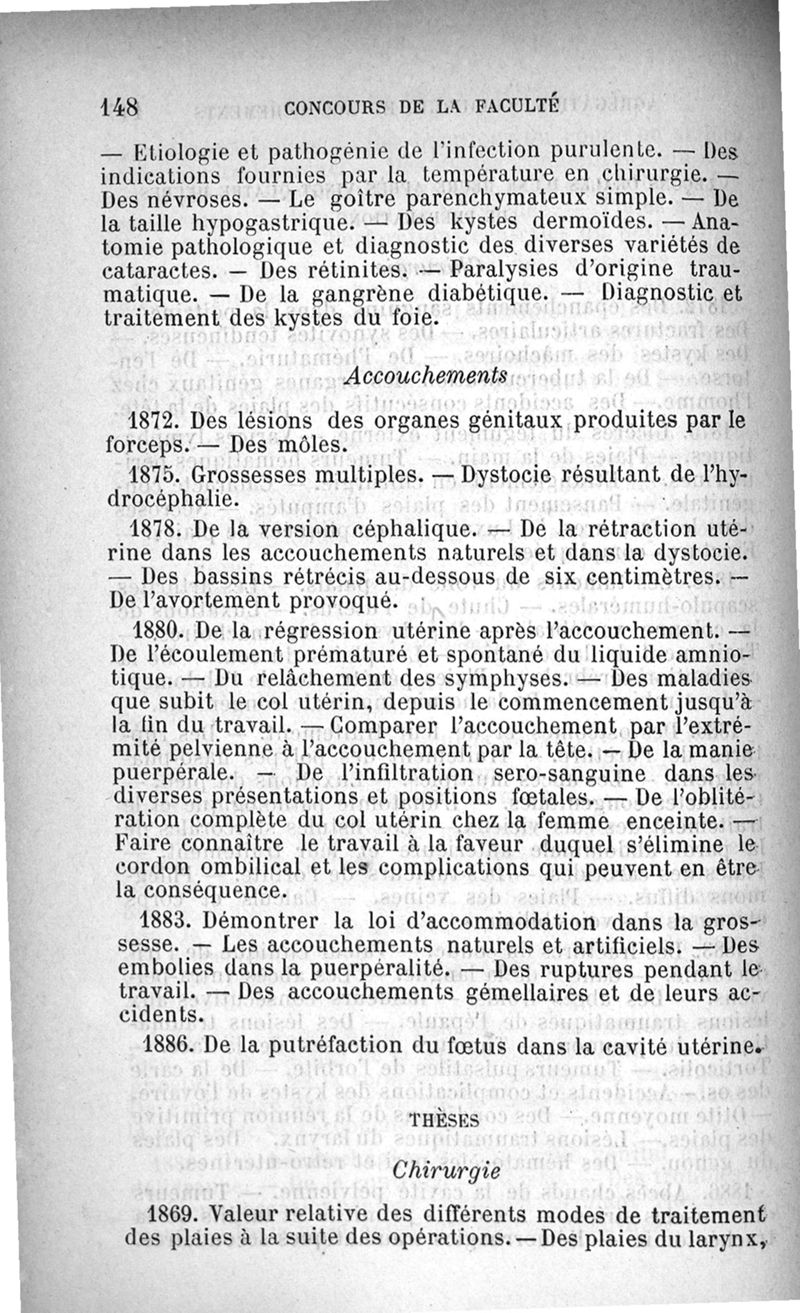 148 CONCOURS DE LA FACULTÉ

— Etiologie et pathogénie de l'infection purulente. — Des indications fournies par la température en chirurgie. — Des névroses. — Le goître parenchymateux simple. — De la taille hypogastrique. — Des kystes dermoïdes. — Anatomie pathologique et diagnostic des diverses variétés de cataractes. — Des rétinites. — Paralysies d'origine traumatique. — De la gangrène diabétique. — Diagnostic et traitement des kystes du foie.

Accouchements

1872. Des lésions des organes génitaux produites par le forceps. — Des môles.

1875. Grossesses multiples. — Dystocie résultant de l'hydrocéphalie.

1878. De la version céphalique. — De la rétraction utérine dans les accouchements naturels et dans la dystocie. — Des bassins rétrécis au-dessous de six centimètres. — De l'avortement provoqué.

1880. De la régression utérine après l'accouchement. — De l'écoulement prématuré et spontané du liquide amniotique. — Du relâchement des symphyses. — Des maladies que subit le col utérin, depuis le commencement jusqu'à la fin du travail. — Comparer l'accouchement par l'extrémité pelvienne à l'accouchement par la tête. — De la manie puerpérale. — De l'infiltration sero-sanguine dans les diverses présentations et positions fœtales. — De l'oblitération complète du col utérin chez la femme enceinte. — Faire connaître le travail à la faveur duquel s'élimine le cordon ombilical et les complications qui peuvent en être la conséquence.

1883. Démontrer la loi d'accommodation dans la grossesse. — Les accouchements naturels et artificiels. — Des embolies dans la puerpéralité. — Des ruptures pendant le travail. — Des accouchements gémellaires et de leurs accidents.

1886. De la putréfaction du fœtus dans la cavité utérine.

THÈSES

Chirurgie

1869. Valeur relative des différents modes de traitement des plaies à la suite des opérations. — Des plaies du larynx,